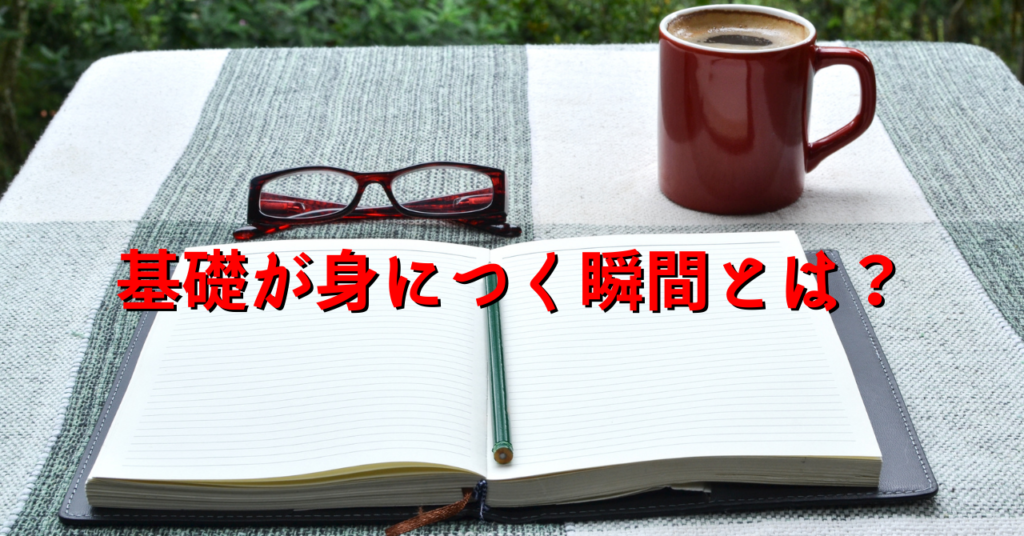 基礎が身につく瞬間とは？